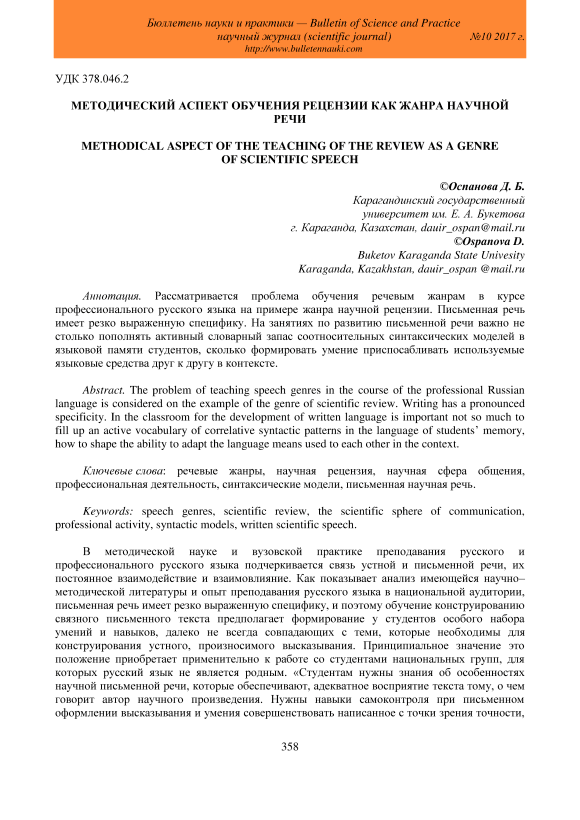 Бюллетень науки и практики — Bulletin of Science and Practice
научный журнал (scientific journal) №10 2017 г.
http://www.bulletennauki.com

УДК 378.046.2

МЕТОДИЧЕСКИЙ АСПЕКТ ОБУЧЕНИЯ РЕЦЕНЗИИ КАК ЖАНРА НАУЧНОЙ РЕЧИ

METHODICAL ASPECT OF THE TEACHING OF THE REVIEW AS A GENRE OF SCIENTIFIC SPEECH

©Оспанова Д. Б.
Карагандинский государственный университет им. Е. А. Букетова
г. Караганда, Казахстан, dauir_ospan@mail.ru
©Ospanova D.
Buketov Karaganda State Univesity
Karaganda, Kazakhstan, dauir_ospan @mail.ru

Аннотация. Рассматривается проблема обучения речевым жанрам в курсе профессионального русского языка на примере жанра научной рецензии. Письменная речь имеет резко выраженную специфику. На занятиях по развитию письменной речи важно не столько пополнять активный словарный запас соотносительных синтаксических моделей в языковой памяти студентов, сколько формировать умение приспосабливать используемые языковые средства друг к другу в контексте.

Abstract. The problem of teaching speech genres in the course of the professional Russian language is considered on the example of the genre of scientific review. Writing has a pronounced specificity. In the classroom for the development of written language is important not so much to fill up an active vocabulary of correlative syntactic patterns in the language of students' memory, how to shape the ability to adapt the language means used to each other in the context.

Ключевые слова: речевые жанры, научная рецензия, научная сфера общения, профессиональная деятельность, синтаксические модели, письменная научная речь.

Keywords: speech genres, scientific review, the scientific sphere of communication, professional activity, syntactic models, written scientific speech.

В методической науке и вузовской практике преподавания русского и профессионального русского языка подчеркивается связь устной и письменной речи, их постоянное взаимодействие и взаимовлияние. Как показывает анализ имеющейся научно–методической литературы и опыт преподавания русского языка в национальной аудитории, письменная речь имеет резко выраженную специфику, и поэтому обучение конструированию связного письменного текста предполагает формирование у студентов особого набора умений и навыков, далеко не всегда совпадающих с теми, которые необходимы для конструирования устного, произносимого высказывания. Принципиальное значение это положение приобретает применительно к работе со студентами национальных групп, для которых русский язык не является родным. «Студентам нужны знания об особенностях научной письменной речи, которые обеспечивают, адекватное восприятие текста тому, о чем говорит автор научного произведения. Нужны навыки самоконтроля при письменном оформлении высказывания и умения совершенствовать написанное с точки зрения точности,

358